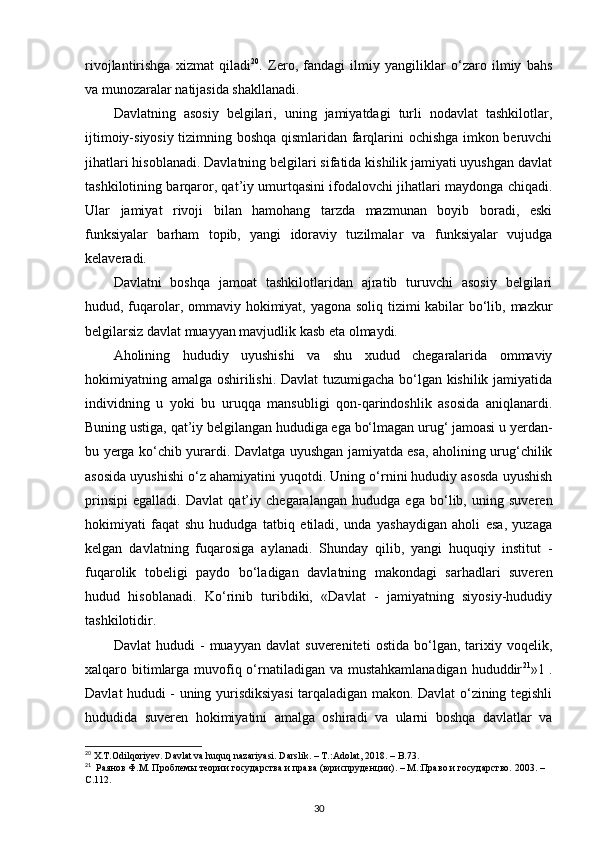 rivojlantirishga xizmat qiladi$^{20}$. Zero, fandagi ilmiy yangiliklar o‘zaro ilmiy bahs va munozaralar natijasida shakllanadi.

Davlatning asosiy belgilari, uning jamiyatdagi turli nodavlat tashkilotlar, ijtimoiy-siyosiy tizimning boshqa qismlaridan farqlarini ochishga imkon beruvchi jihatlari hisoblanadi. Davlatning belgilari sifatida kishilik jamiyati uyushgan davlat tashkilotining barqaror, qat’iy umurtqasini ifodalovchi jihatlari maydonga chiqadi. Ular jamiyat rivoji bilan hamohang tarzda mazmunan boyib boradi, eski funksiyalar barham topib, yangi idoraviy tuzilmalar va funksiyalar vujudga kelaveradi.

Davlatni boshqa jamoat tashkilotlaridan ajratib turuvchi asosiy belgilari hudud, fuqarolar, ommaviy hokimiyat, yagona soliq tizimi kabilar bo‘lib, mazkur belgilarsiz davlat muayyan mavjudlik kasb eta olmaydi.

Aholining hududiy uyushishi va shu xudud chegaralarida ommaviy hokimiyatning amalga oshirilishi. Davlat tuzumigacha bo‘lgan kishilik jamiyatida individning u yoki bu uruqqa mansubligi qon-qarindoshlik asosida aniqlanardi. Buning ustiga, qat’iy belgilangan hududiga ega bo‘lmagan urug‘ jamoasi u yerdan-bu yerga ko‘chib yurardi. Davlatga uyushgan jamiyatda esa, aholining urug‘chilik asosida uyushishi o‘z ahamiyatini yuqotdi. Uning o‘rnini hududiy asosda uyushish prinsipi egalladi. Davlat qat’iy chegaralangan hududga ega bo‘lib, uning suveren hokimiyati faqat shu hududga tatbiq etiladi, unda yashaydigan aholi esa, yuzaga kelgan davlatning fuqarosiga aylanadi. Shunday qilib, yangi huquqiy institut - fuqarolik tobeligi paydo bo‘ladigan davlatning makondagi sarhadlari suveren hudud hisoblanadi. Ko‘rinib turibdiki, «Davlat - jamiyatning siyosiy-hududiy tashkilotidir.

Davlat hududi - muayyan davlat suvereniteti ostida bo‘lgan, tarixiy voqelik, xalqaro bitimlarga muvofiq o‘rnatiladigan va mustahkamlanadigan hududdir$^{21}$»1 . Davlat hududi - uning yurisdiksiyasi tarqaladigan makon. Davlat o‘zining tegishli hududida suveren hokimiyatini amalga oshiradi va ularni boshqa davlatlar va

$^{20}$ X.T.Odilqoriyev. Davlat va huquq nazariyasi. Darslik. – T.:Adolat, 2018. – B.73.
$^{21}$ Раянов Ф.М. Проблемы теории государства и права (юриспруденции). – М.:Право и государство. 2003. – С.112.

30